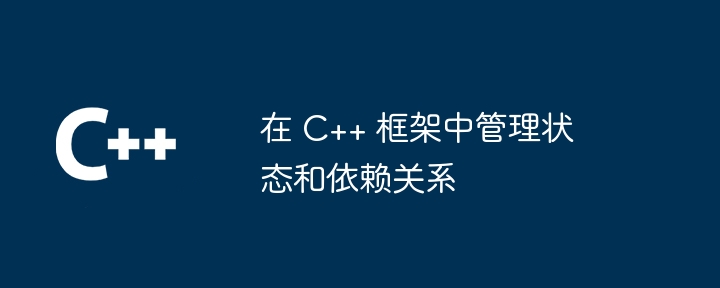 C++

在 C++ 框架中管理状态和依赖关系